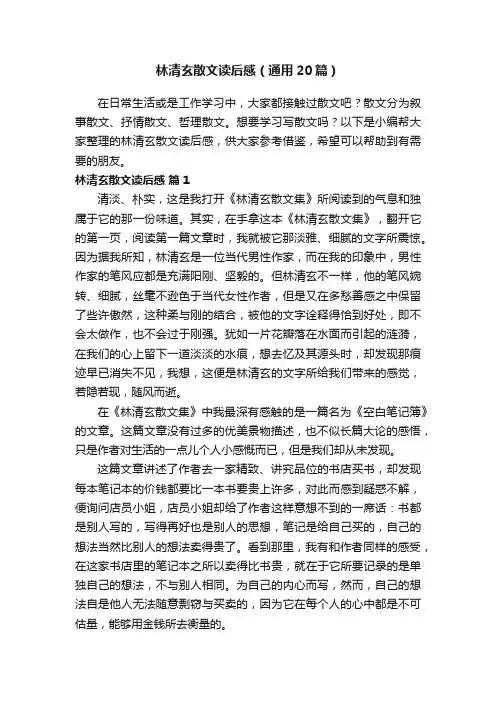 林清玄散文读后感（通用20篇）

在日常生活或是工作学习中，大家都接触过散文吧？散文分为叙事散文、抒情散文、哲理散文。想要学习写散文吗？以下是小编帮大家整理的林清玄散文读后感，供大家参考借鉴，希望可以帮助到有需要的朋友。

林清玄散文读后感 篇1

清淡、朴实，这是我打开《林清玄散文集》所阅读到的气息和独属于它的那一份味道。其实，在手拿这本《林清玄散文集》，翻开它的第一页，阅读第一篇文章时，我就被它那淡雅、细腻的文字所震惊。因为据我所知，林清玄是一位当代男性作家，而在我的印象中，男性作家的笔风应都是充满阳刚、坚毅的。但林清玄不一样，他的笔风婉转、细腻，丝毫不逊色于当代女性作者，但是又在多愁善感之中保留了些许傲然，这种柔与刚的结合，被他的文字诠释得恰到好处，即不会太做作，也不会过于刚强。犹如一片花瓣落在水面而引起的涟漪，在我们的心上留下一道淡淡的水痕，想去忆及其源头时，却发现那痕迹早已消失不见，我想，这便是林清玄的文字所给我们带来的感觉，若隐若现，随风而逝。

在《林清玄散文集》中我最深有感触的是一篇名为《空白笔记簿》的文章。这篇文章没有过多的优美景物描述，也不似长篇大论的感悟，只是作者对生活的一点儿个人小感慨而已，但是我们却从未发现。

这篇文章讲述了作者去一家精致、讲究品位的书店买书，却发现每本笔记本的价钱都要比一本书要贵上许多，对此而感到疑惑不解，便询问店员小姐，店员小姐却给了作者这样意想不到的一席话：书都是别人写的，写得再好也是别人的思想，笔记是给自己买的，自己的想法当然比别人的想法卖得贵了。看到那里，我有和作者同样的感受，在这家书店里的笔记本之所以卖得比书贵，就在于它所要记录的是单独自己的想法，不与别人相同。为自己的内心而写，然而，自己的想法自是他人无法随意剽窃与买卖的，因为它在每个人的心中都是不可估量，能够用金钱所去衡量的。